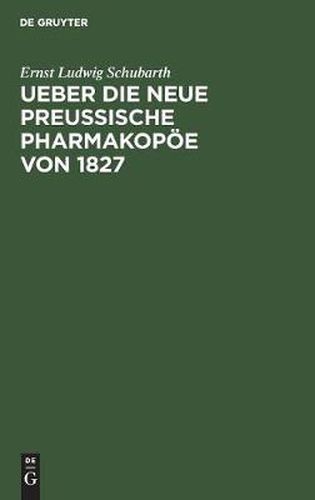 DE GRUYTER

Ernst Ludwig Schubarth

UEBER DIE NEUE PREUSSISCHE PHARMAKOPÖE VON 1827

DE
G